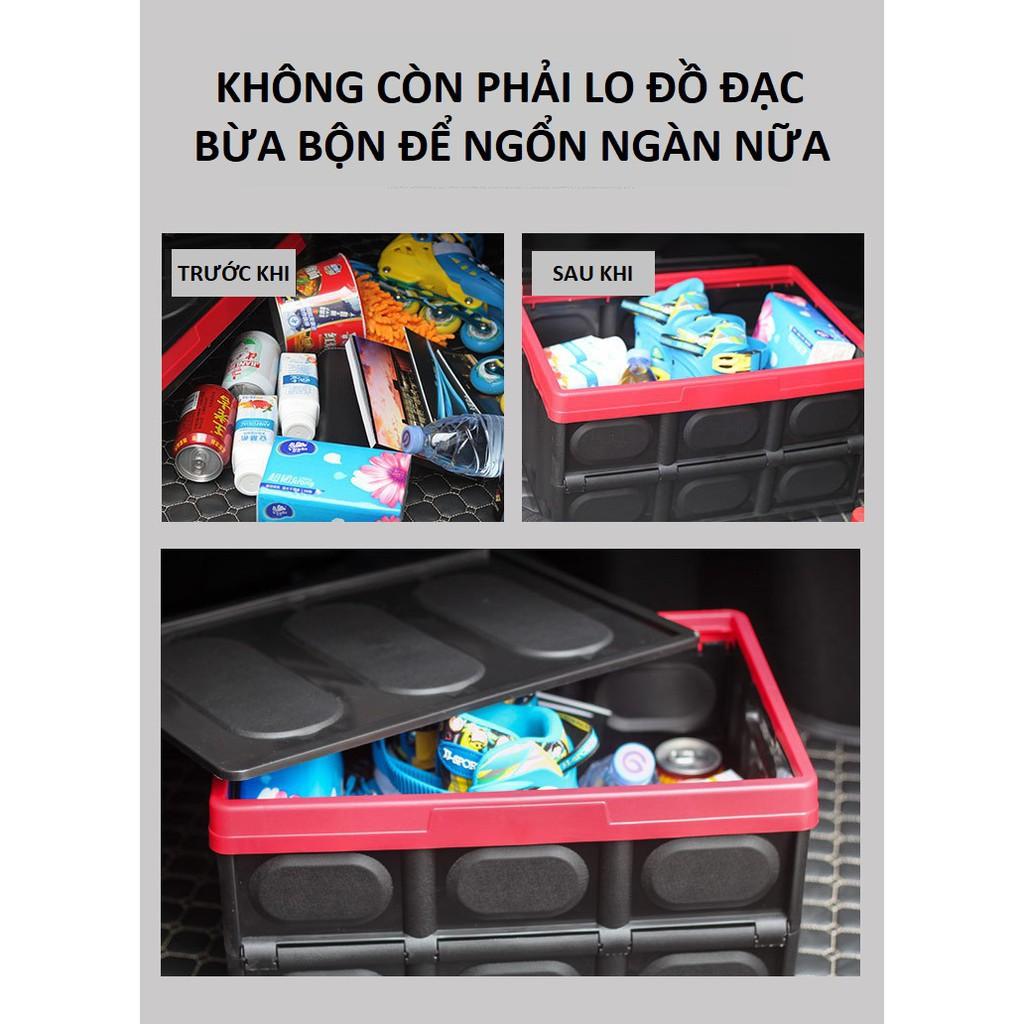 KHÔNG CÒN PHẢI LO ĐỒ ĐẠC BỪA BỘN ĐỂ NGỔN NGÀN NỮA

TRƯỚC KHI

SAU KHI